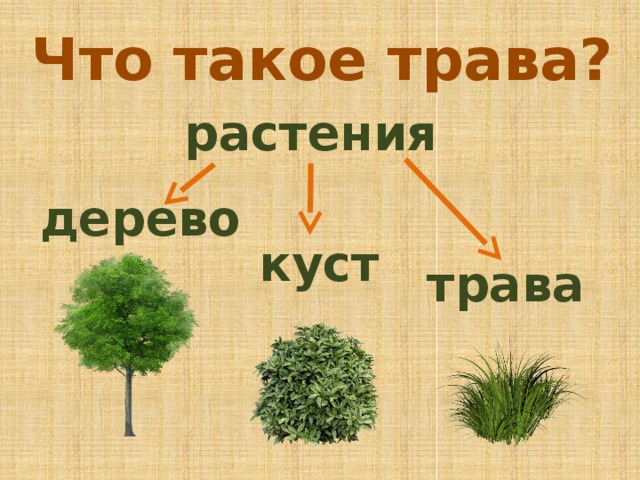 Что такое трава?

растения

дерево

куст

трава